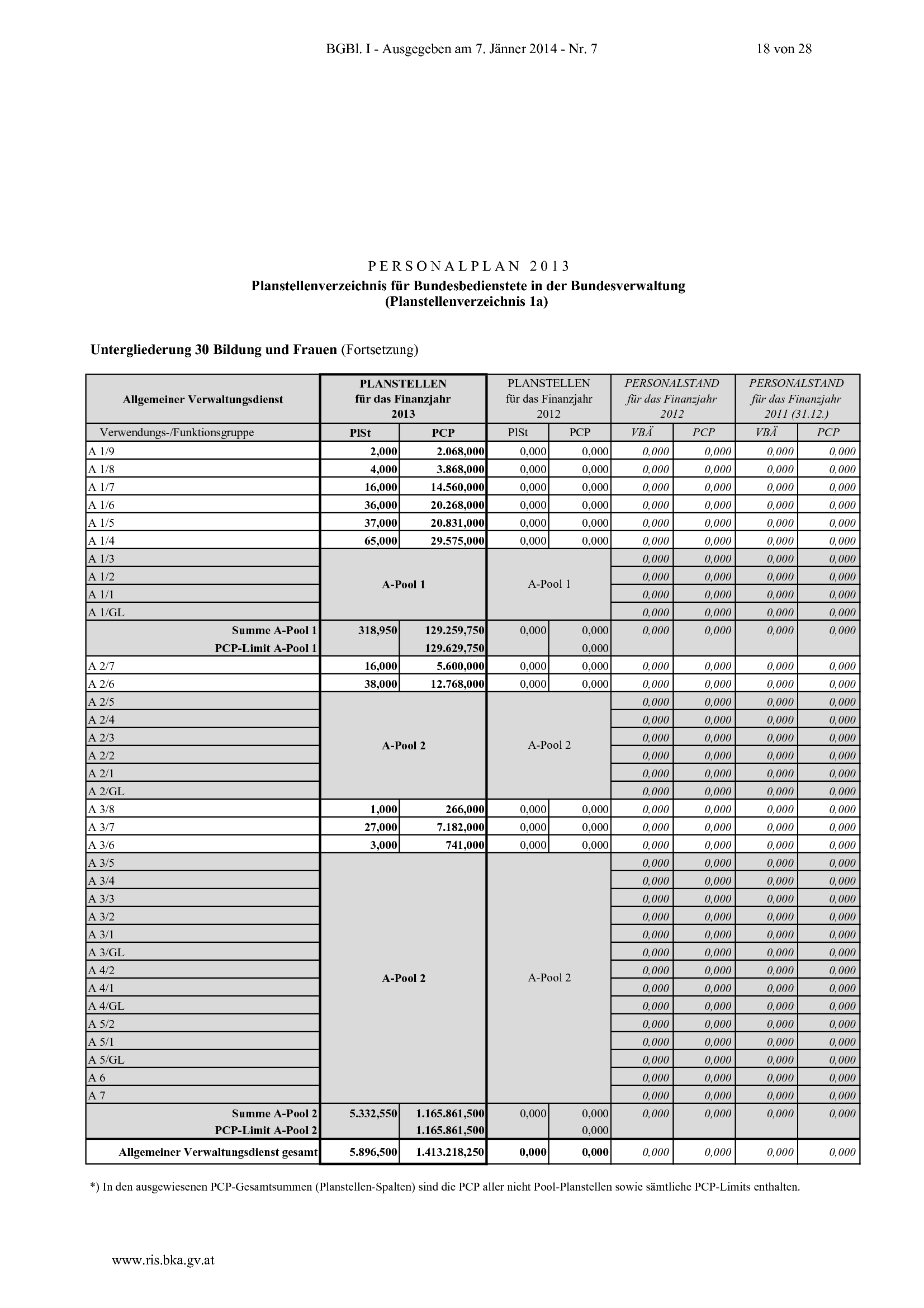 BGBl. I - Ausgegeben am 7. Jänner 2014 - Nr. 7 18 von 28

PERSONALPLAN 2013
Planstellenverzeichnis für Bundesbedienstete in der Bundesverwaltung
(Planstellenverzeichnis 1a)

Untergliederung 30 Bildung und Frauen (Fortsetzung)

| Allgemeiner Verwaltungsdienst | PLANSTELLEN für das Finanzjahr 2013 | | PLANSTELLEN für das Finanzjahr 2012 | | PERSONALSTAND für das Finanzjahr 2012 | | PERSONALSTAND für das Finanzjahr 2011 (31.12.) | |
|---|---|---|---|---|---|---|---|---|
| Verwendungs-/Funktionsgruppe | PlSt | PCP | PlSt | PCP | VBÄ | PCP | VBÄ | PCP |
| A 1/9 | 2,000 | 2.068,000 | 0,000 | 0,000 | 0,000 | 0,000 | 0,000 | 0,000 |
| A 1/8 | 4,000 | 3.868,000 | 0,000 | 0,000 | 0,000 | 0,000 | 0,000 | 0,000 |
| A 1/7 | 16,000 | 14.560,000 | 0,000 | 0,000 | 0,000 | 0,000 | 0,000 | 0,000 |
| A 1/6 | 36,000 | 20.268,000 | 0,000 | 0,000 | 0,000 | 0,000 | 0,000 | 0,000 |
| A 1/5 | 37,000 | 20.831,000 | 0,000 | 0,000 | 0,000 | 0,000 | 0,000 | 0,000 |
| A 1/4 | 65,000 | 29.575,000 | 0,000 | 0,000 | 0,000 | 0,000 | 0,000 | 0,000 |
| A 1/3 | A-Pool 1 | | A-Pool 1 | | 0,000 | 0,000 | 0,000 | 0,000 |
| A 1/2 | | | | | 0,000 | 0,000 | 0,000 | 0,000 |
| A 1/1 | | | | | 0,000 | 0,000 | 0,000 | 0,000 |
| A 1/GL | | | | | 0,000 | 0,000 | 0,000 | 0,000 |
| Summe A-Pool 1 | 318,950 | 129.259,750 | 0,000 | 0,000 | 0,000 | 0,000 | 0,000 | 0,000 |
| PCP-Limit A-Pool 1 | | 129.629,750 | | 0,000 | | | | |
| A 2/7 | 16,000 | 5.600,000 | 0,000 | 0,000 | 0,000 | 0,000 | 0,000 | 0,000 |
| A 2/6 | 38,000 | 12.768,000 | 0,000 | 0,000 | 0,000 | 0,000 | 0,000 | 0,000 |
| A 2/5 | A-Pool 2 | | A-Pool 2 | | 0,000 | 0,000 | 0,000 | 0,000 |
| A 2/4 | | | | | 0,000 | 0,000 | 0,000 | 0,000 |
| A 2/3 | | | | | 0,000 | 0,000 | 0,000 | 0,000 |
| A 2/2 | | | | | 0,000 | 0,000 | 0,000 | 0,000 |
| A 2/1 | | | | | 0,000 | 0,000 | 0,000 | 0,000 |
| A 2/GL | | | | | 0,000 | 0,000 | 0,000 | 0,000 |
| A 3/8 | 1,000 | 266,000 | 0,000 | 0,000 | 0,000 | 0,000 | 0,000 | 0,000 |
| A 3/7 | 27,000 | 7.182,000 | 0,000 | 0,000 | 0,000 | 0,000 | 0,000 | 0,000 |
| A 3/6 | 3,000 | 741,000 | 0,000 | 0,000 | 0,000 | 0,000 | 0,000 | 0,000 |
| A 3/5 | A-Pool 2 | | A-Pool 2 | | 0,000 | 0,000 | 0,000 | 0,000 |
| A 3/4 | | | | | 0,000 | 0,000 | 0,000 | 0,000 |
| A 3/3 | | | | | 0,000 | 0,000 | 0,000 | 0,000 |
| A 3/2 | | | | | 0,000 | 0,000 | 0,000 | 0,000 |
| A 3/1 | | | | | 0,000 | 0,000 | 0,000 | 0,000 |
| A 3/GL | | | | | 0,000 | 0,000 | 0,000 | 0,000 |
| A 4/2 | | | | | 0,000 | 0,000 | 0,000 | 0,000 |
| A 4/1 | | | | | 0,000 | 0,000 | 0,000 | 0,000 |
| A 4/GL | | | | | 0,000 | 0,000 | 0,000 | 0,000 |
| A 5/2 | | | | | 0,000 | 0,000 | 0,000 | 0,000 |
| A 5/1 | | | | | 0,000 | 0,000 | 0,000 | 0,000 |
| A 5/GL | | | | | 0,000 | 0,000 | 0,000 | 0,000 |
| A 6 | | | | | 0,000 | 0,000 | 0,000 | 0,000 |
| A 7 | | | | | 0,000 | 0,000 | 0,000 | 0,000 |
| Summe A-Pool 2 | 5.332,550 | 1.165.861,500 | 0,000 | 0,000 | 0,000 | 0,000 | 0,000 | 0,000 |
| PCP-Limit A-Pool 2 | | 1.165.861,500 | | 0,000 | | | | |
| Allgemeiner Verwaltungsdienst gesamt | 5.896,500 | 1.413.218,250 | 0,000 | 0,000 | 0,000 | 0,000 | 0,000 | 0,000 |

*) In den ausgewiesenen PCP-Gesamtsummen (Planstellen-Spalten) sind die PCP aller nicht Pool-Planstellen sowie sämtliche PCP-Limits enthalten.

www.ris.bka.gv.at